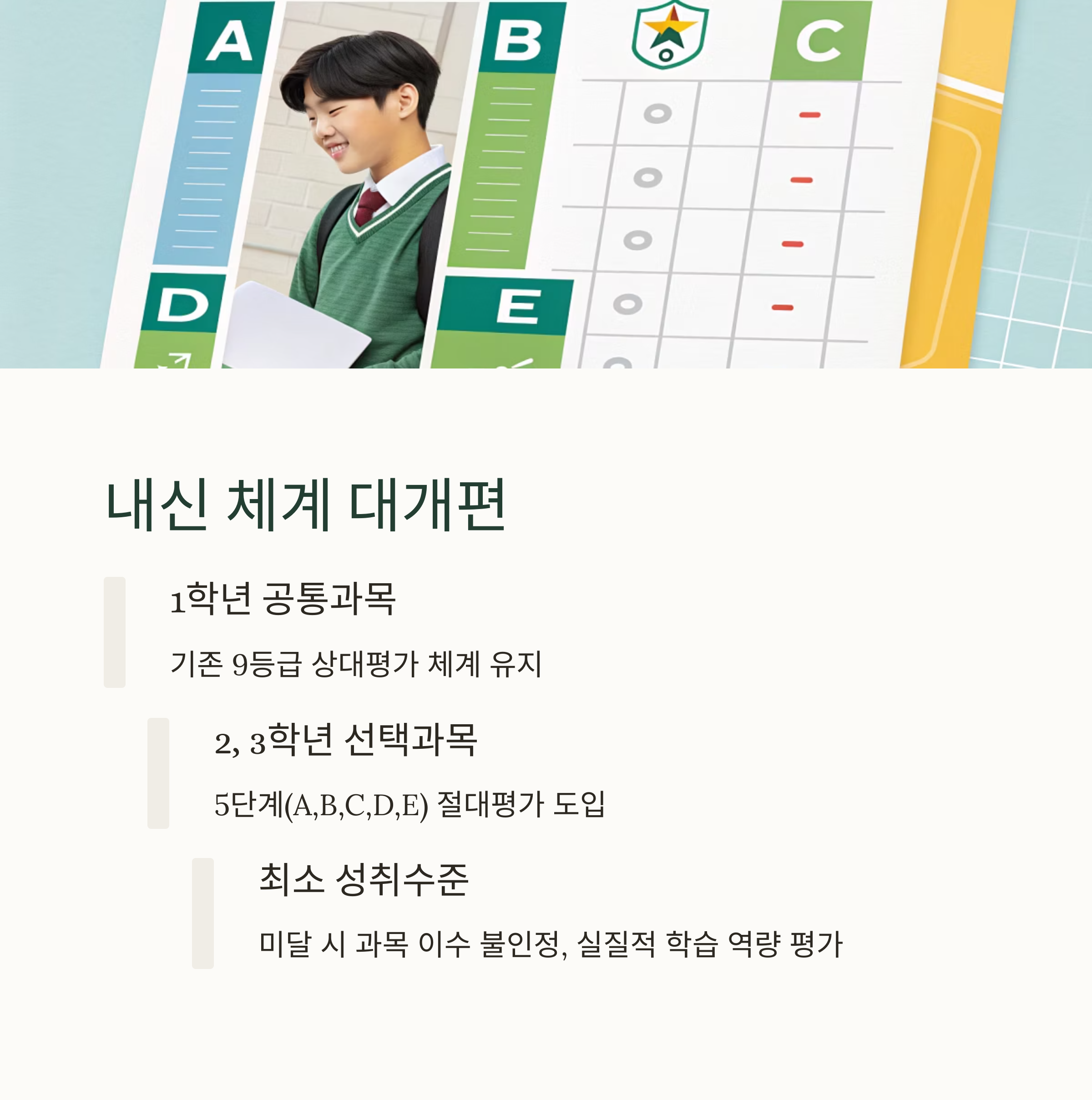 A

B

C

D

E

내신 체계 대개편

1학년 공통과목

기존 9등급 상대평가 체계 유지

2, 3학년 선택과목

5단계(A,B,C,D,E) 절대평가 도입

최소 성취수준

미달 시 과목 이수 불인정, 실질적 학습 역량 평가